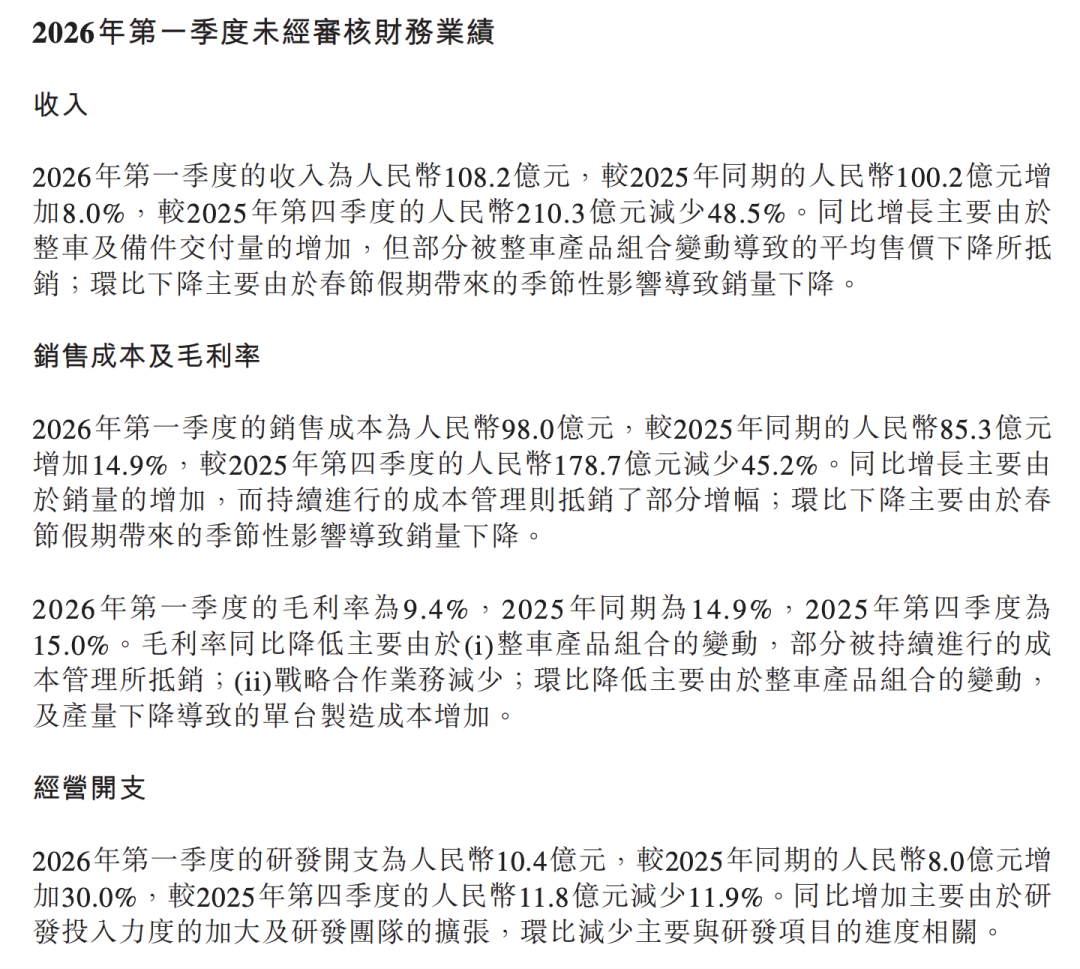 2026年第一季度未經審核財務業績

收入

2026年第一季度的收入為人民幣108.2億元，較2025年同期的人民幣100.2億元增加8.0%，較2025年第四季度的人民幣210.3億元減少48.5%。同比增長主要由於整車及備件交付量的增加，但部分被整車產品組合變動導致的平均售價下降所抵銷；環比下降主要由於春節假期帶來的季節性影響導致銷量下降。

銷售成本及毛利率

2026年第一季度的銷售成本為人民幣98.0億元，較2025年同期的人民幣85.3億元增加14.9%，較2025年第四季度的人民幣178.7億元減少45.2%。同比增長主要由於銷量的增加，而持續進行的成本管理則抵銷了部分增幅；環比下降主要由於春節假期帶來的季節性影響導致銷量下降。

2026年第一季度的毛利率為9.4%，2025年同期為14.9%，2025年第四季度為15.0%。毛利率同比降低主要由於(i)整車產品組合的變動，部分被持續進行的成本管理所抵銷；(ii)戰略合作業務減少；環比降低主要由於整車產品組合的變動，及產量下降導致的單台製造成本增加。

經營開支

2026年第一季度的研發開支為人民幣10.4億元，較2025年同期的人民幣8.0億元增加30.0%，較2025年第四季度的人民幣11.8億元減少11.9%。同比增加主要由於研發投入力度的加大及研發團隊的擴張，環比減少主要與研發項目的進度相關。